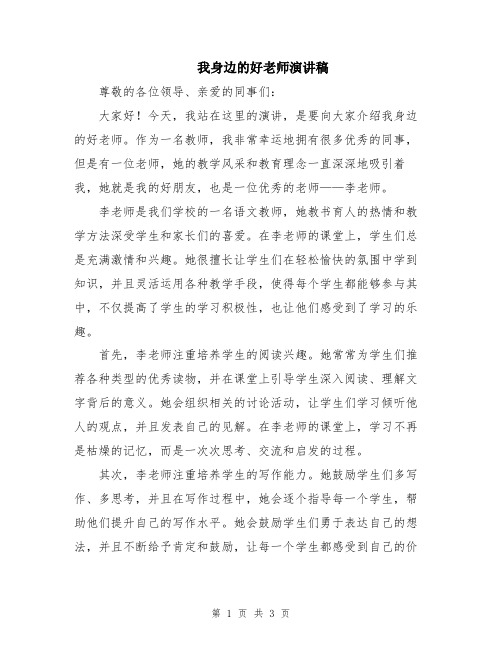 我身边的好老师演讲稿

尊敬的各位领导、亲爱的同事们：

大家好！今天，我站在这里的演讲，是要向大家介绍我身边的好老师。作为一名教师，我非常幸运地拥有很多优秀的同事，但是有一位老师，她的教学风采和教育理念一直深深地吸引着我，她就是我的好朋友，也是一位优秀的老师——李老师。

李老师是我们学校的一名语文教师，她教书育人的热情和教学方法深受学生和家长们的喜爱。在李老师的课堂上，学生们总是充满激情和兴趣。她很擅长让学生们在轻松愉快的氛围中学到知识，并且灵活运用各种教学手段，使得每个学生都能够参与其中，不仅提高了学生的学习积极性，也让他们感受到了学习的乐趣。

首先，李老师注重培养学生的阅读兴趣。她常常为学生们推荐各种类型的优秀读物，并在课堂上引导学生深入阅读、理解文字背后的意义。她会组织相关的讨论活动，让学生们学习倾听他人的观点，并且发表自己的见解。在李老师的课堂上，学习不再是枯燥的记忆，而是一次次思考、交流和启发的过程。

其次，李老师注重培养学生的写作能力。她鼓励学生们多写作、多思考，并且在写作过程中，她会逐个指导每一个学生，帮助他们提升自己的写作水平。她会鼓励学生们勇于表达自己的想法，并且不断给予肯定和鼓励，让每一个学生都感受到自己的价

第 1 页 共 3 页